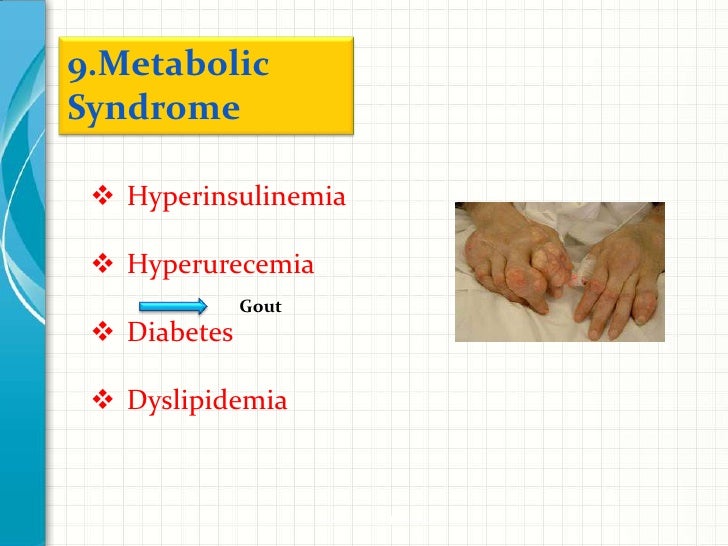 9.Metabolic Syndrome

❖ Hyperinsulinemia

❖ Hyperurecemia

Gout

❖ Diabetes

❖ Dyslipidemia